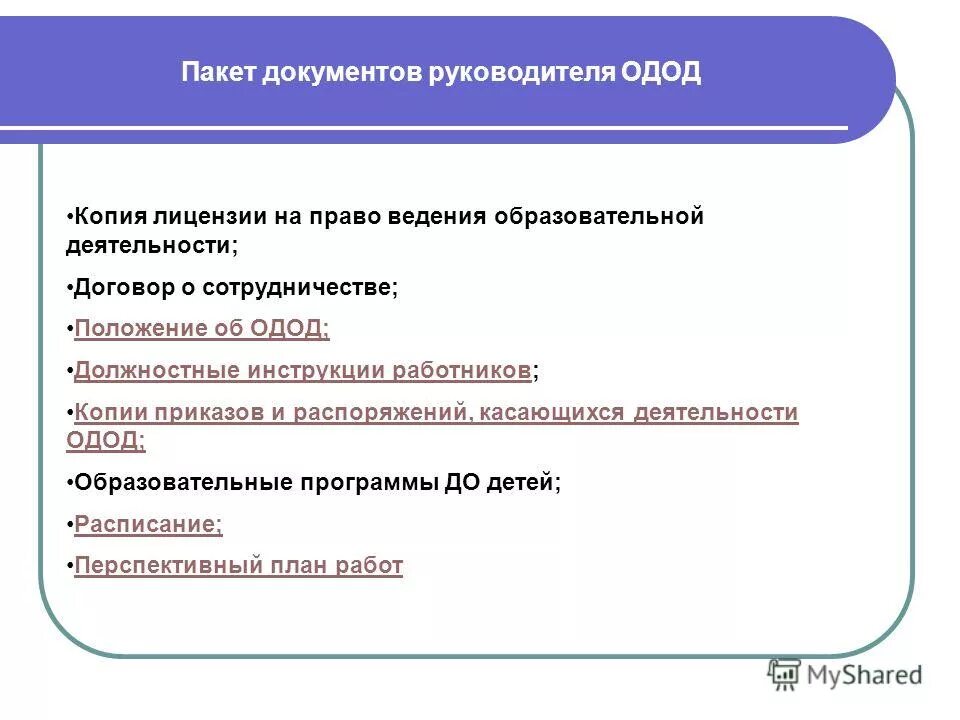 Пакет документов руководителя ОДОД

•Копия лицензии на право ведения образовательной деятельности;

•Договор о сотрудничестве;

•Положение об ОДОД;

•Должностные инструкции работников;

•Копии приказов и распоряжений, касающихся деятельности ОДОД;

•Образовательные программы ДО детей;

•Расписание;

•Перспективный план работ

MyShared